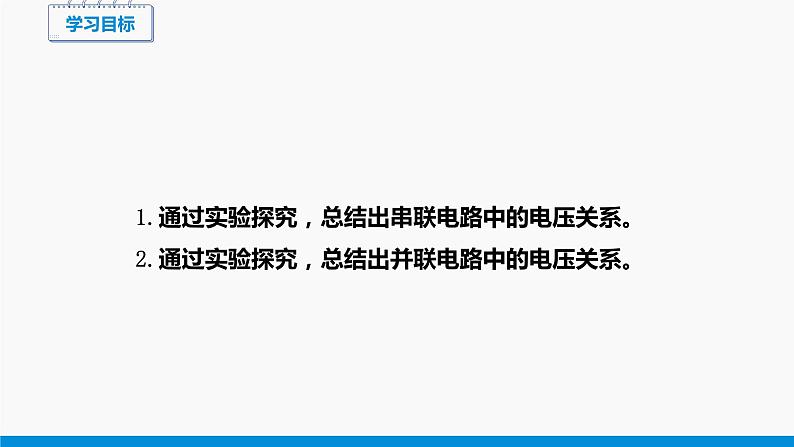 学习目标

1. 通过实验探究，总结出串联电路中的电压关系。

2. 通过实验探究，总结出并联电路中的电压关系。